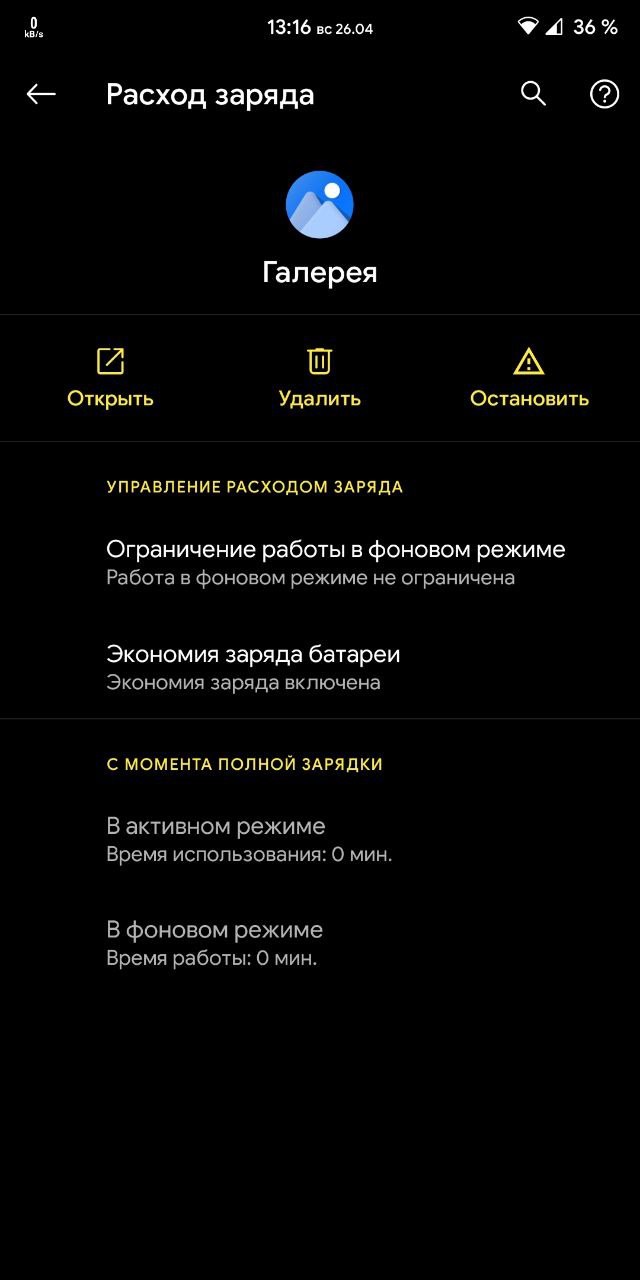 0 kB/s 13:16 вс 26.04 36 %

Расход заряда

Галерея

Открыть Удалить Остановить

УПРАВЛЕНИЕ РАСХОДОМ ЗАРЯДА

Ограничение работы в фоновом режиме
Работа в фоновом режиме не ограничена

Экономия заряда батареи
Экономия заряда включена

С МОМЕНТА ПОЛНОЙ ЗАРЯДКИ

В активном режиме
Время использования: 0 мин.

В фоновом режиме
Время работы: 0 мин.